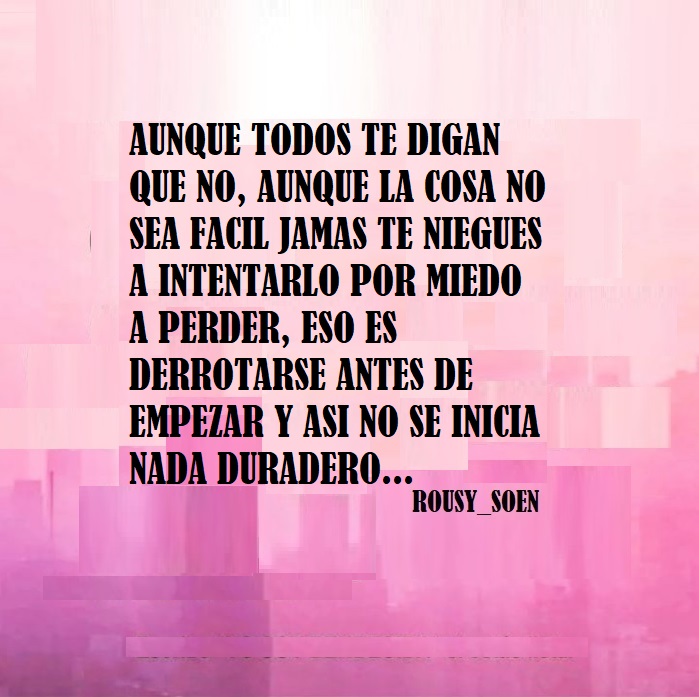 AUNQUE TODOS TE DIGAN QUE NO, AUNQUE LA COSA NO SEA FACIL JAMAS TE NIEGUES A INTENTARLO POR MIEDO A PERDER, ESO ES DERROTARSE ANTES DE EMPEZAR Y ASI NO SE INICIA NADA DURADERO...

ROUSY_SOEN